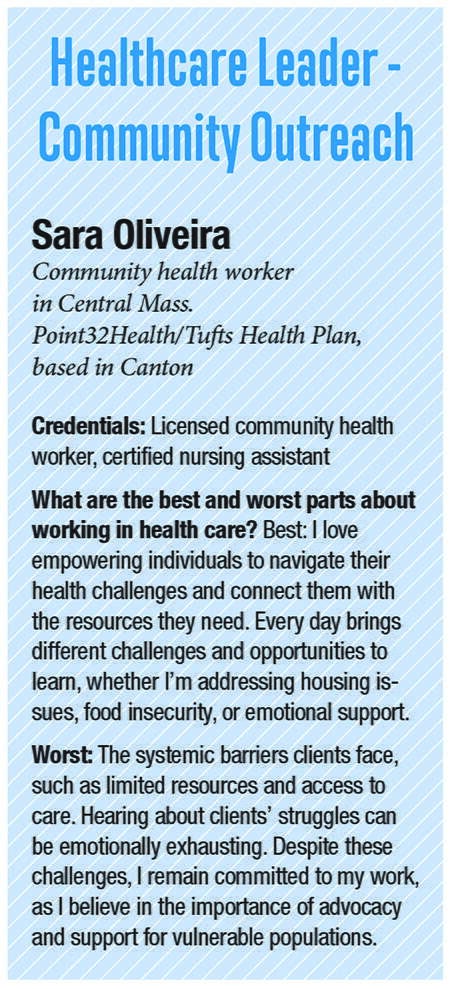 Healthcare Leader - Community Outreach

Sara Oliveira
Community health worker in Central Mass. Point32Health/Tufts Health Plan, based in Canton

Credentials: Licensed community health worker, certified nursing assistant

What are the best and worst parts about working in health care? Best: I love empowering individuals to navigate their health challenges and connect them with the resources they need. Every day brings different challenges and opportunities to learn, whether I'm addressing housing issues, food insecurity, or emotional support.

Worst: The systemic barriers clients face, such as limited resources and access to care. Hearing about clients' struggles can be emotionally exhausting. Despite these challenges, I remain committed to my work, as I believe in the importance of advocacy and support for vulnerable populations.